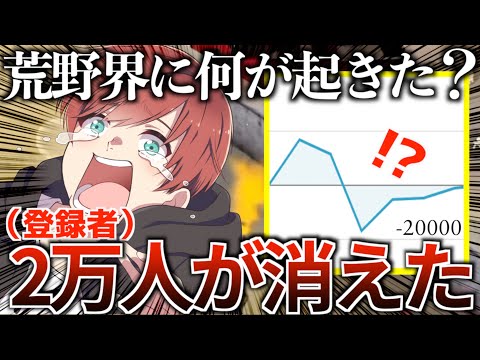 荒野界に何が起きた？

!?

-20000

（登録者）

2万人が消えた